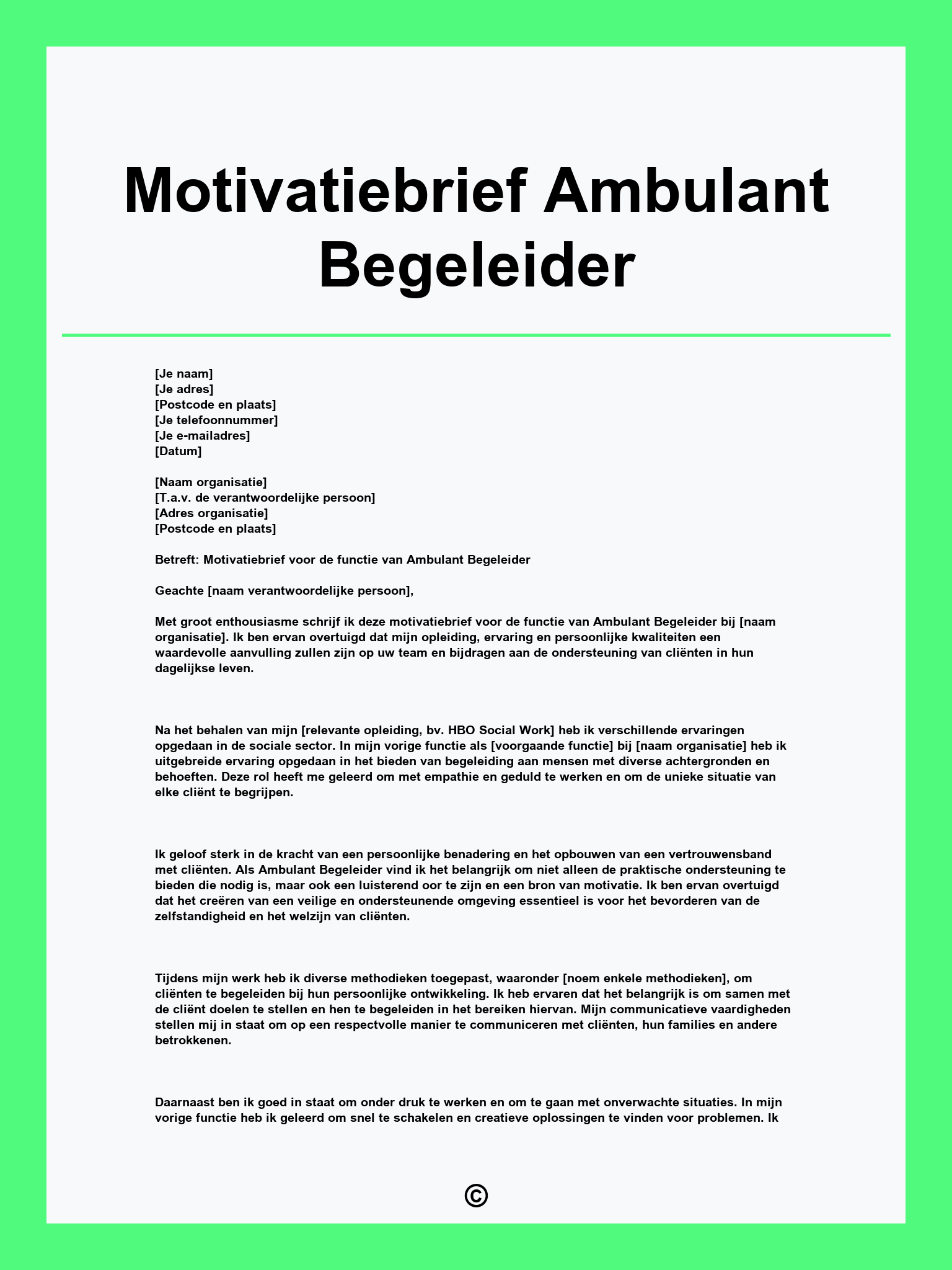 Motivatiebrief Ambulant Begeleider

[Je naam]
[Je adres]
[Postcode en plaats]
[Je telefoonnummer]
[Je e-mailadres]
[Datum]

[Naam organisatie]
[T.a.v. de verantwoordelijke persoon]
[Adres organisatie]
[Postcode en plaats]

Betreft: Motivatiebrief voor de functie van Ambulant Begeleider

Geachte [naam verantwoordelijke persoon],

Met groot enthousiasme schrijf ik deze motivatiebrief voor de functie van Ambulant Begeleider bij [naam organisatie]. Ik ben ervan overtuigd dat mijn opleiding, ervaring en persoonlijke kwaliteiten een waardevolle aanvulling zullen zijn op uw team en bijdragen aan de ondersteuning van cliënten in hun dagelijkse leven.

Na het behalen van mijn [relevante opleiding, bv. HBO Social Work] heb ik verschillende ervaringen opgedaan in de sociale sector. In mijn vorige functie als [voorgaande functie] bij [naam organisatie] heb ik uitgebreide ervaring opgedaan in het bieden van begeleiding aan mensen met diverse achtergronden en behoeften. Deze rol heeft me geleerd om met empathie en geduld te werken en om de unieke situatie van elke cliënt te begrijpen.

Ik geloof sterk in de kracht van een persoonlijke benadering en het opbouwen van een vertrouwensband met cliënten. Als Ambulant Begeleider vind ik het belangrijk om niet alleen de praktische ondersteuning te bieden die nodig is, maar ook een luisterend oor te zijn en een bron van motivatie. Ik ben ervan overtuigd dat het creëren van een veilige en ondersteunende omgeving essentieel is voor het bevorderen van de zelfstandigheid en het welzijn van cliënten.

Tijdens mijn werk heb ik diverse methodieken toegepast, waaronder [noem enkele methodieken], om cliënten te begeleiden bij hun persoonlijke ontwikkeling. Ik heb ervaren dat het belangrijk is om samen met de cliënt doelen te stellen en hen te begeleiden in het bereiken hiervan. Mijn communicatieve vaardigheden stellen mij in staat om op een respectvolle manier te communiceren met cliënten, hun families en andere betrokkenen.

Daarnaast ben ik goed in staat om onder druk te werken en om te gaan met onverwachte situaties. In mijn vorige functie heb ik geleerd om snel te schakelen en creatieve oplossingen te vinden voor problemen. Ik

©